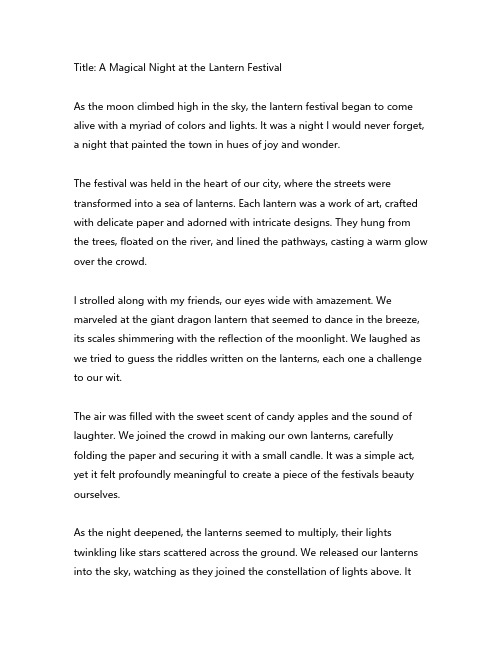 Title: A Magical Night at the Lantern Festival

As the moon climbed high in the sky, the lantern festival began to come alive with a myriad of colors and lights. It was a night I would never forget, a night that painted the town in hues of joy and wonder.

The festival was held in the heart of our city, where the streets were transformed into a sea of lanterns. Each lantern was a work of art, crafted with delicate paper and adorned with intricate designs. They hung from the trees, floated on the river, and lined the pathways, casting a warm glow over the crowd.

I strolled along with my friends, our eyes wide with amazement. We marveled at the giant dragon lantern that seemed to dance in the breeze, its scales shimmering with the reflection of the moonlight. We laughed as we tried to guess the riddles written on the lanterns, each one a challenge to our wit.

The air was filled with the sweet scent of candy apples and the sound of laughter. We joined the crowd in making our own lanterns, carefully folding the paper and securing it with a small candle. It was a simple act, yet it felt profoundly meaningful to create a piece of the festivals beauty ourselves.

As the night deepened, the lanterns seemed to multiply, their lights twinkling like stars scattered across the ground. We released our lanterns into the sky, watching as they joined the constellation of lights above. It